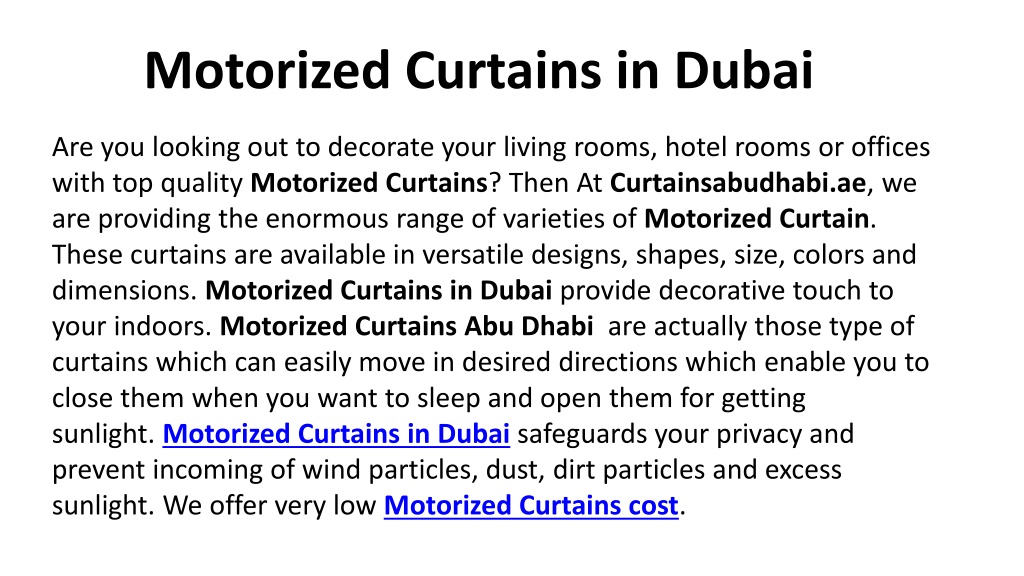 Motorized Curtains in Dubai

Are you looking out to decorate your living rooms, hotel rooms or offices with top quality Motorized Curtains? Then At Curtainsabudhabi.ae, we are providing the enormous range of varieties of Motorized Curtain. These curtains are available in versatile designs, shapes, size, colors and dimensions. Motorized Curtains in Dubai provide decorative touch to your indoors. Motorized Curtains Abu Dhabi are actually those type of curtains which can easily move in desired directions which enable you to close them when you want to sleep and open them for getting sunlight. Motorized Curtains in Dubai safeguards your privacy and prevent incoming of wind particles, dust, dirt particles and excess sunlight. We offer very low Motorized Curtains cost.